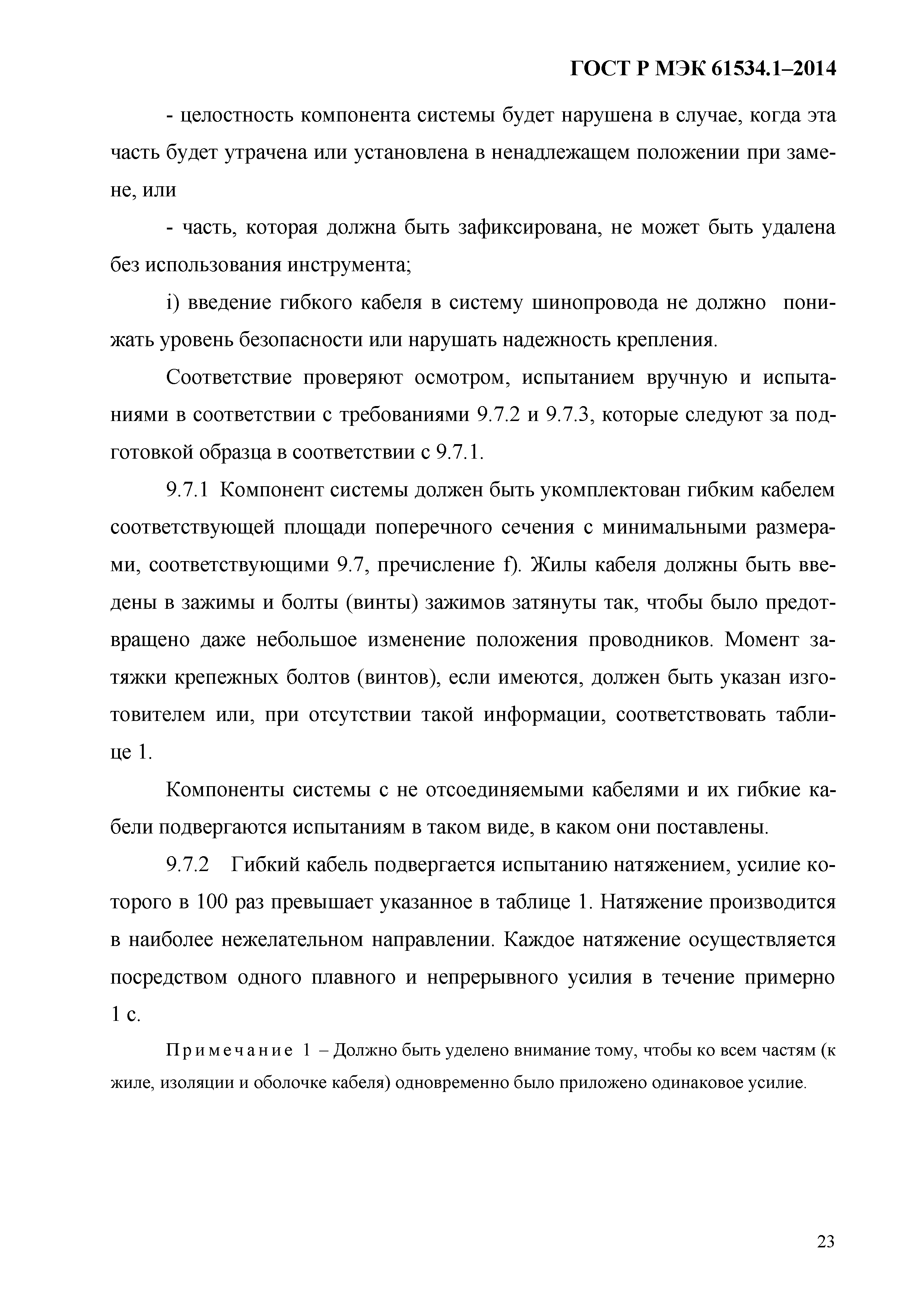 ГОСТ Р МЭК 61534.1–2014

- целостность компонента системы будет нарушена в случае, когда эта часть будет утрачена или установлена в ненадлежащем положении при замене, или

- часть, которая должна быть зафиксирована, не может быть удалена без использования инструмента;

i) введение гибкого кабеля в систему шинопровода не должно понижать уровень безопасности или нарушать надежность крепления.

Соответствие проверяют осмотром, испытанием вручную и испытаниями в соответствии с требованиями 9.7.2 и 9.7.3, которые следуют за подготовкой образца в соответствии с 9.7.1.

9.7.1 Компонент системы должен быть укомплектован гибким кабелем соответствующей площади поперечного сечения с минимальными размерами, соответствующими 9.7, пречисление f). Жилы кабеля должны быть введены в зажимы и болты (винты) зажимов затянуты так, чтобы было предотвращено даже небольшое изменение положения проводников. Момент затяжки крепежных болтов (винтов), если имеются, должен быть указан изготовителем или, при отсутствии такой информации, соответствовать таблице 1.

Компоненты системы с не отсоединяемыми кабелями и их гибкие кабели подвергаются испытаниям в таком виде, в каком они поставлены.

9.7.2 Гибкий кабель подвергается испытанию натяжением, усилие которого в 100 раз превышает указанное в таблице 1. Натяжение производится в наиболее нежелательном направлении. Каждое натяжение осуществляется посредством одного плавного и непрерывного усилия в течение примерно 1 с.

Примечание 1 – Должно быть уделено внимание тому, чтобы ко всем частям (к жиле, изоляции и оболочке кабеля) одновременно было приложено одинаковое усилие.

23